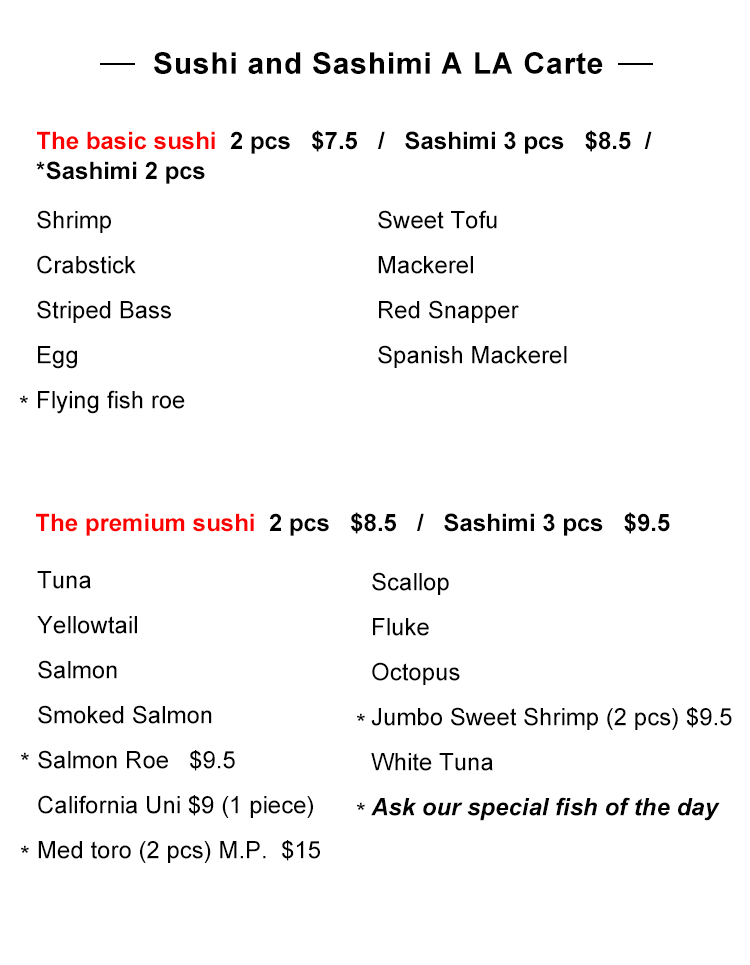 — Sushi and Sashimi A LA Carte —

The basic sushi 2 pcs $7.5 / Sashimi 3 pcs $8.5 / *Sashimi 2 pcs

Shrimp
Crabstick
Striped Bass
Egg
* Flying fish roe

Sweet Tofu
Mackerel
Red Snapper
Spanish Mackerel

The premium sushi 2 pcs $8.5 / Sashimi 3 pcs $9.5

Tuna
Yellowtail
Salmon
Smoked Salmon
* Salmon Roe $9.5
California Uni $9 (1 piece)
* Med toro (2 pcs) M.P. $15

Scallop
Fluke
Octopus
* Jumbo Sweet Shrimp (2 pcs) $9.5
White Tuna
* Ask our special fish of the day